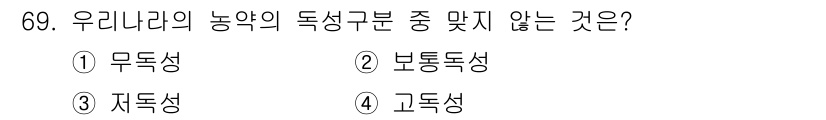 69. 우리나라의 농약의 독성구분 중 맞지 않는 것은?

① 무독성
② 보통독성
③ 저독성
④ 고독성